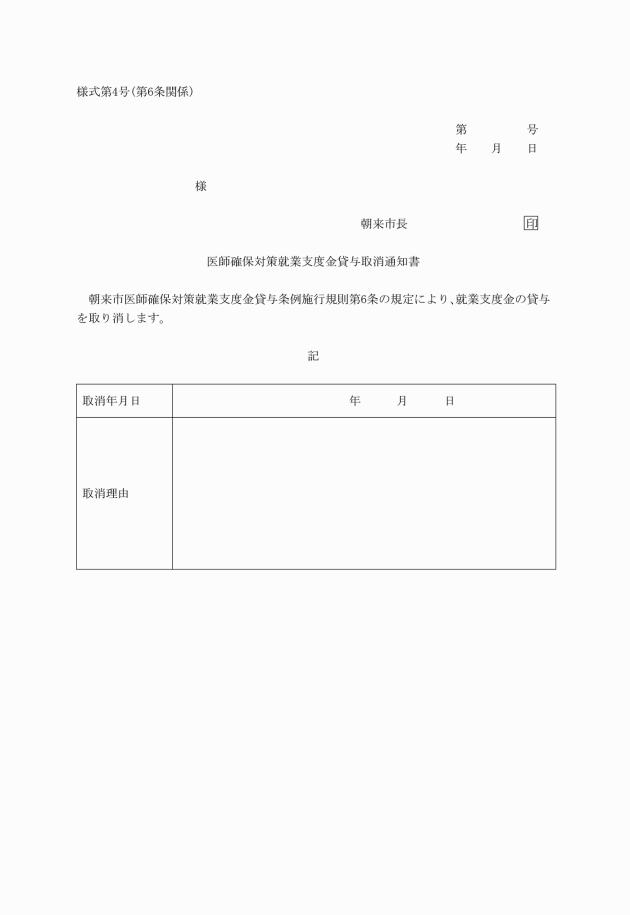 様式第4号(第6条関係)

第　　　号
年　月　日

様

朝来市長　　　　　　印

医師確保対策就業支度金貸与取消通知書

朝来市医師確保対策就業支度金貸与条例施行規則第6条の規定により、就業支度金の貸与を取り消します。

記

| 取消年月日 | 年　　月　　日 |
|---|---|
| 取消理由 | |